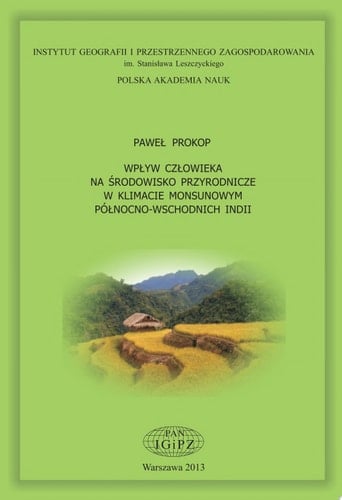 INSTYTUT GEOGRAFII I PRZESTRZENNEGO ZAGOSPODAROWANIA
im. Stanisława Leszczyckiego

POLSKA AKADEMIA NAUK

PAWEŁ PROKOP

WPŁYW CZŁOWIEKA NA ŚRODOWISKO PRZYRODNICZE W KLIMACIE MONSUNOWYM PÓŁNOCNO-WSCHODNICH INDII

PAN
IGiPZ

Warszawa 2013